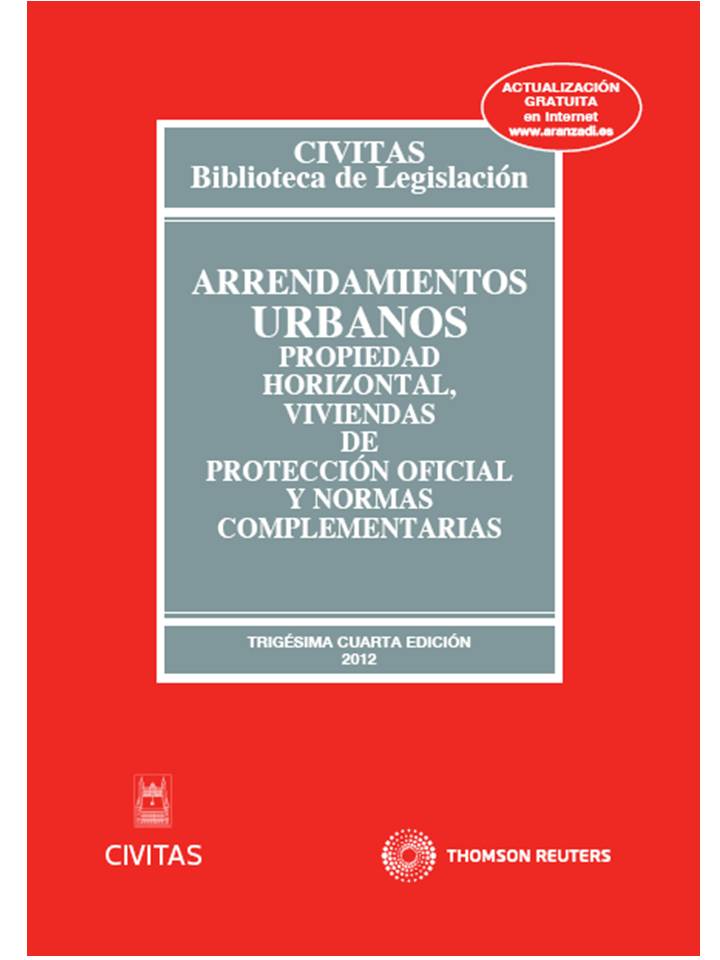 ACTUALIZACIÓN
GRATUITA
en Internet
www.aranzadi.es

CIVITAS
Biblioteca de Legislación

ARRENDAMIENTOS
URBANOS
PROPIEDAD
HORIZONTAL,
VIVIENDAS
DE
PROTECCIÓN OFICIAL
Y NORMAS
COMPLEMENTARIAS

TRIGÉSIMA CUARTA EDICIÓN
2012

CIVITAS

THOMSON REUTERS